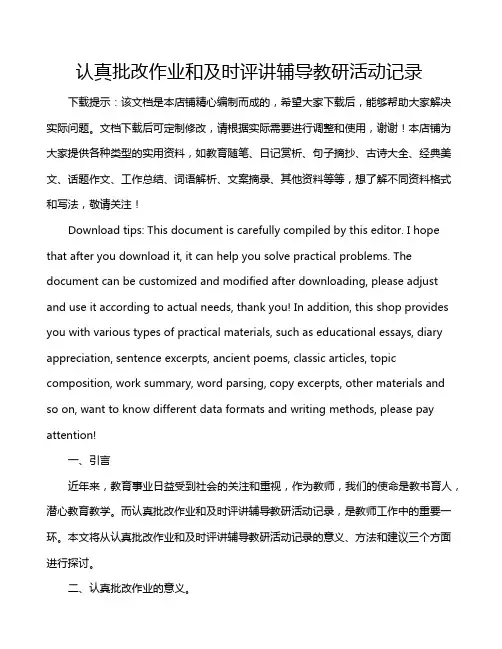 认真批改作业和及时评讲辅导教研活动记录

下载提示：该文档是本店铺精心编制而成的，希望大家下载后，能够帮助大家解决实际问题。文档下载后可定制修改，请根据实际需要进行调整和使用，谢谢！本店铺为大家提供各种类型的实用资料，如教育随笔、日记赏析、句子摘抄、古诗大全、经典美文、话题作文、工作总结、词语解析、文案摘录、其他资料等等，想了解不同资料格式和写法，敬请关注！

Download tips: This document is carefully compiled by this editor. I hope that after you download it, it can help you solve practical problems. The document can be customized and modified after downloading, please adjust and use it according to actual needs, thank you! In addition, this shop provides you with various types of practical materials, such as educational essays, diary appreciation, sentence excerpts, ancient poems, classic articles, topic composition, work summary, word parsing, copy excerpts, other materials and so on, want to know different data formats and writing methods, please pay attention!

一、引言

近年来，教育事业日益受到社会的关注和重视，作为教师，我们的使命是教书育人，潜心教育教学。而认真批改作业和及时评讲辅导教研活动记录，是教师工作中的重要一环。本文将从认真批改作业和及时评讲辅导教研活动记录的意义、方法和建议三个方面进行探讨。

二、认真批改作业的意义。